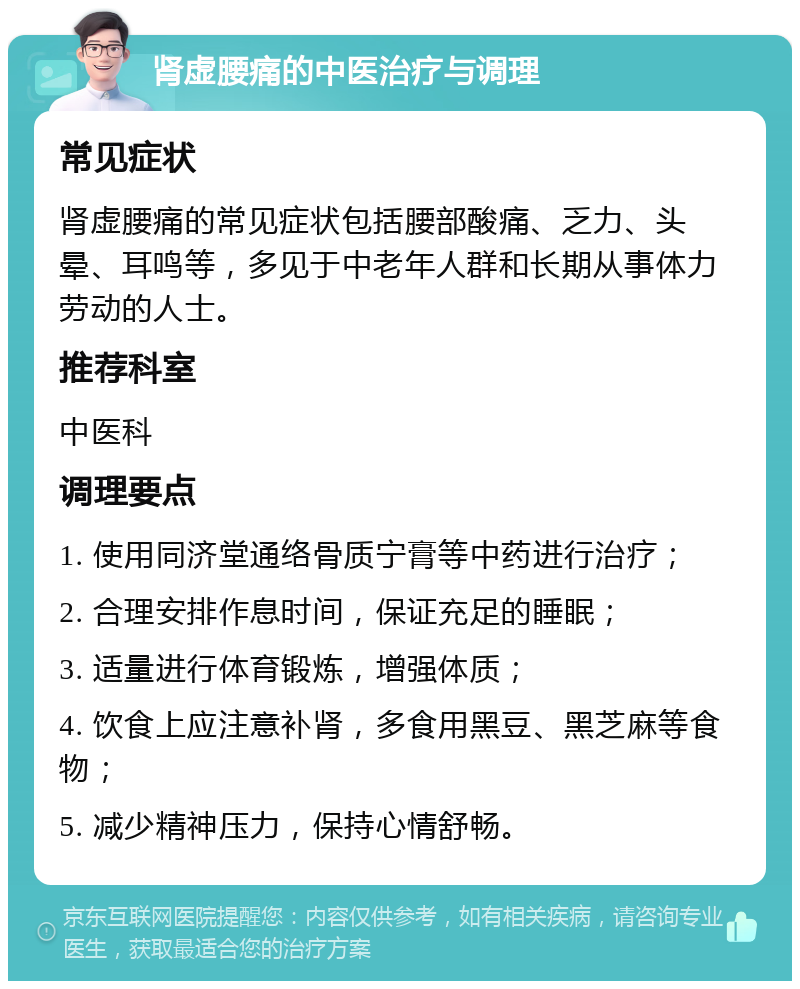 肾虚腰痛的中医治疗与调理

常见症状

肾虚腰痛的常见症状包括腰部酸痛、乏力、头晕、耳鸣等，多见于中老年人群和长期从事体力劳动的人士。

推荐科室

中医科

调理要点

1. 使用同济堂通络骨质宁膏等中药进行治疗；

2. 合理安排作息时间，保证充足的睡眠；

3. 适量进行体育锻炼，增强体质；

4. 饮食上应注意补肾，多食用黑豆、黑芝麻等食物；

5. 减少精神压力，保持心情舒畅。

京东互联网医院提醒您：内容仅供参考，如有相关疾病，请咨询专业医生，获取最适合您的治疗方案